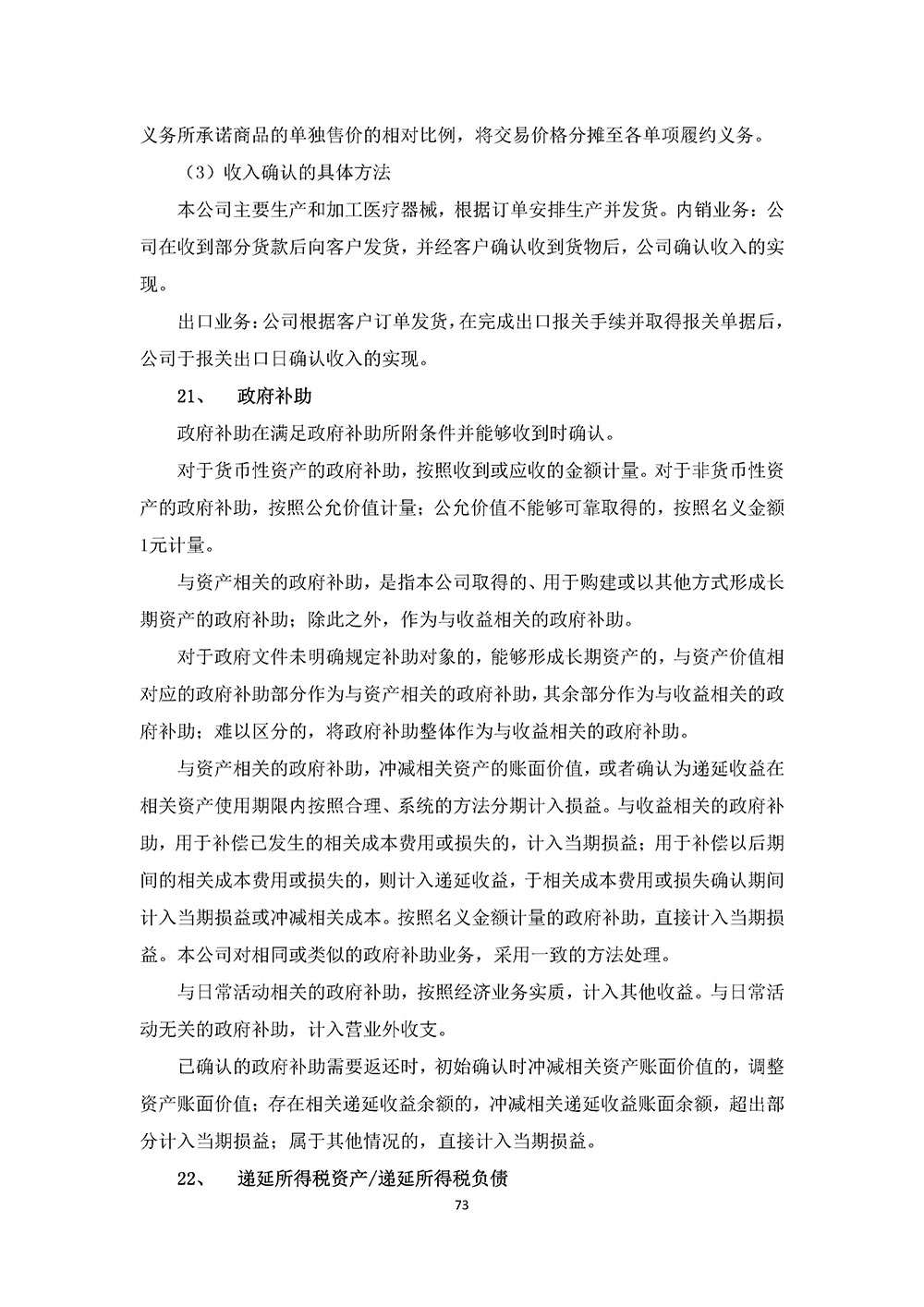 义务所承诺商品的单独售价的相对比例，将交易价格分摊至各单项履约义务。

（3）收入确认的具体方法

本公司主要生产和加工医疗器械，根据订单安排生产并发货。内销业务：公司在收到部分货款后向客户发货，并经客户确认收到货物后，公司确认收入的实现。

出口业务：公司根据客户订单发货，在完成出口报关手续并取得报关单据后，公司于报关出口日确认收入的实现。

21、　政府补助

政府补助在满足政府补助所附条件并能够收到时确认。

对于货币性资产的政府补助，按照收到或应收的金额计量。对于非货币性资产的政府补助，按照公允价值计量；公允价值不能够可靠取得的，按照名义金额1元计量。

与资产相关的政府补助，是指本公司取得的、用于购建或以其他方式形成长期资产的政府补助；除此之外，作为与收益相关的政府补助。

对于政府文件未明确规定补助对象的，能够形成长期资产的，与资产价值相对应的政府补助部分作为与资产相关的政府补助，其余部分作为与收益相关的政府补助；难以区分的，将政府补助整体作为与收益相关的政府补助。

与资产相关的政府补助，冲减相关资产的账面价值，或者确认为递延收益在相关资产使用期限内按照合理、系统的方法分期计入损益。与收益相关的政府补助，用于补偿已发生的相关成本费用或损失的，计入当期损益；用于补偿以后期间的相关成本费用或损失的，则计入递延收益，于相关成本费用或损失确认期间计入当期损益或冲减相关成本。按照名义金额计量的政府补助，直接计入当期损益。本公司对相同或类似的政府补助业务，采用一致的方法处理。

与日常活动相关的政府补助，按照经济业务实质，计入其他收益。与日常活动无关的政府补助，计入营业外收支。

已确认的政府补助需要返还时，初始确认时冲减相关资产账面价值的，调整资产账面价值；存在相关递延收益余额的，冲减相关递延收益账面余额，超出部分计入当期损益；属于其他情况的，直接计入当期损益。

22、　递延所得税资产/递延所得税负债

73